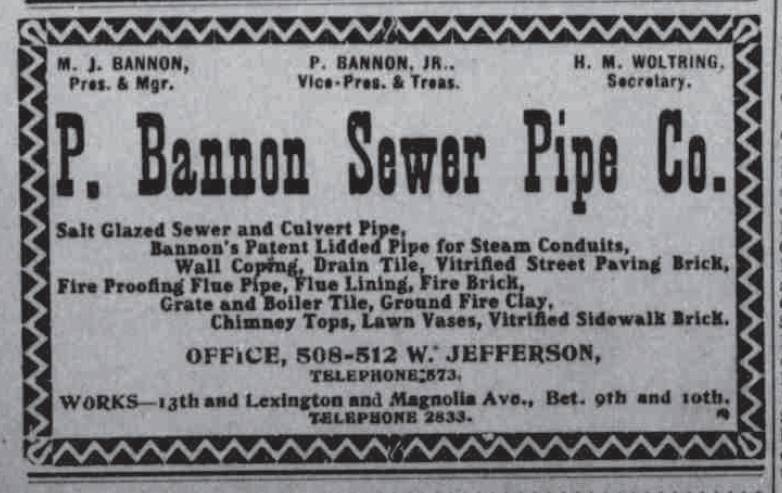 M. J. BANNON,
Pres. & Mgr.

P. BANNON, JR.,
Vice-Pres. & Treas.

H. M. WOLTRING,
Secretary.

P. Bannon Sewer Pipe Co.

Salt Glazed Sewer and Culvert Pipe,
Bannon's Patent Lidded Pipe for Steam Conduits,
Wall Coping, Drain Tile, Vitrified Street Paving Brick,
Fire Proofing Flue Pipe, Flue Lining, Fire Brick,
Grate and Boiler Tile, Ground Fire Clay,
Chimney Tops, Lawn Vases, Vitrified Sidewalk Brick.

OFFICE, 508-512 W. JEFFERSON,
TELEPHONE 573.

WORKS—13th and Lexington and Magnolia Ave., Bet. 9th and 10th.
TELEPHONE 2833.